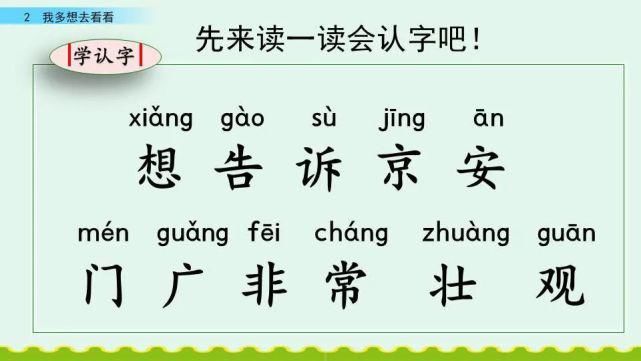 2 我多想去看看

学认字

先来读一读会认字吧！

xiǎng gào sù jīng ān
想 告 诉 京 安

mén guǎng fēi cháng zhuàng guān
门 广 非 常 壮 观